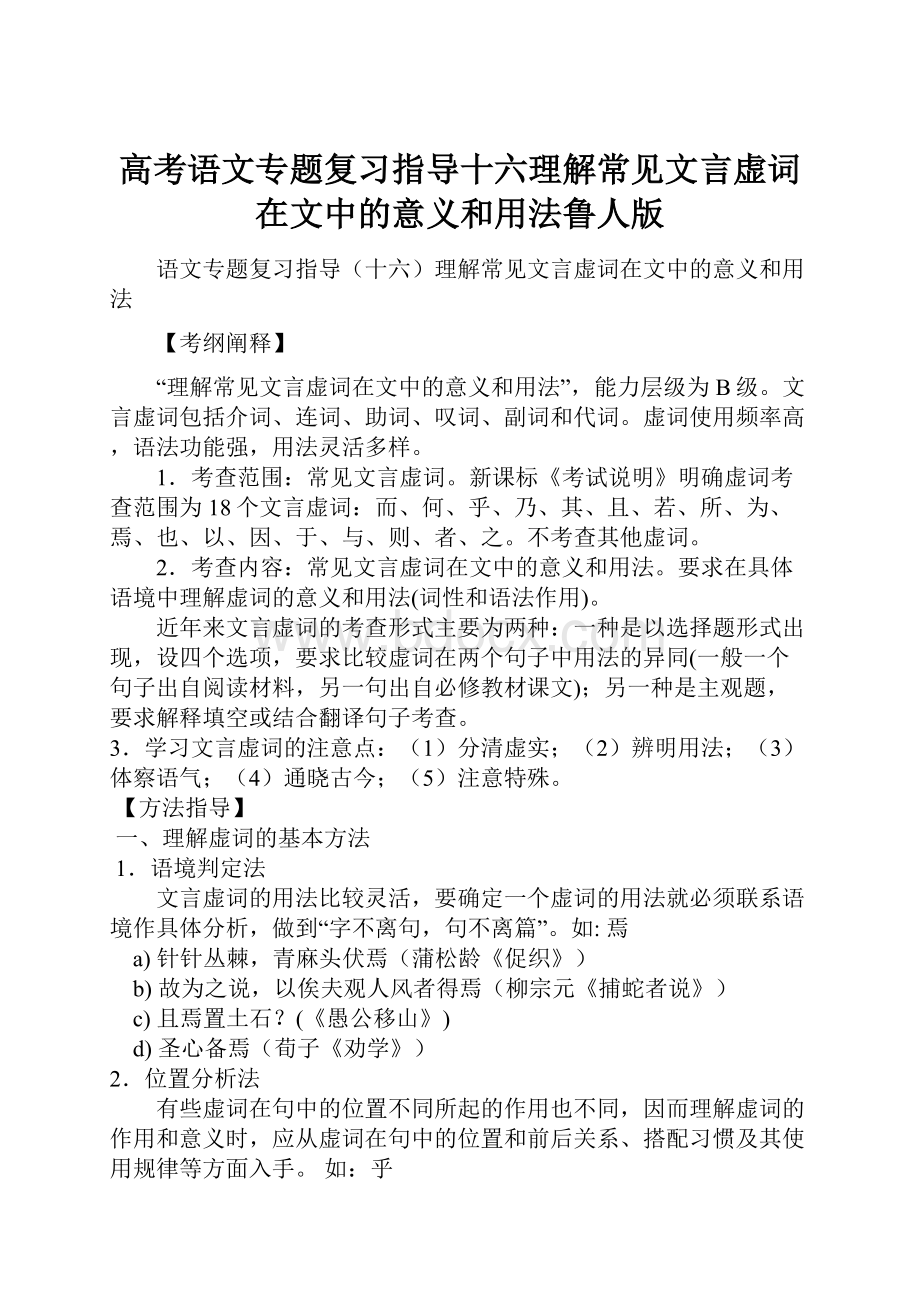 高考语文专题复习指导十六理解常见文言虚词在文中的意义和用法鲁人版

语文专题复习指导（十六）理解常见文言虚词在文中的意义和用法

【考纲阐释】

“理解常见文言虚词在文中的意义和用法”，能力层级为B级。文言虚词包括介词、连词、助词、叹词、副词和代词。虚词使用频率高，语法功能强，用法灵活多样。

1．考查范围：常见文言虚词。新课标《考试说明》明确虚词考查范围为18个文言虚词：而、何、乎、乃、其、且、若、所、为、焉、也、以、因、于、与、则、者、之。不考查其他虚词。

2．考查内容：常见文言虚词在文中的意义和用法。要求在具体语境中理解虚词的意义和用法(词性和语法作用)。

近年来文言虚词的考查形式主要为两种：一种是以选择题形式出现，设四个选项，要求比较虚词在两个句子中用法的异同(一般一个句子出自阅读材料，另一句出自必修教材课文)；另一种是主观题，要求解释填空或结合翻译句子考查。

3．学习文言虚词的注意点：（1）分清虚实；（2）辨明用法；（3）体察语气；（4）通晓古今；（5）注意特殊。

【方法指导】

一、理解虚词的基本方法

1．语境判定法

文言虚词的用法比较灵活，要确定一个虚词的用法就必须联系语境作具体分析，做到“字不离句，句不离篇”。如: 焉

a) 针针丛棘，青麻头伏焉（蒲松龄《促织》）

b) 故为之说，以俟夫观人风者得焉（柳宗元《捕蛇者说》）

c) 且焉置土石？(《愚公移山》)

d) 圣心备焉（荀子《劝学》）

2．位置分析法

有些虚词在句中的位置不同所起的作用也不同，因而理解虚词的作用和意义时，应从虚词在句中的位置和前后关系、搭配习惯及其使用规律等方面入手。 如：乎